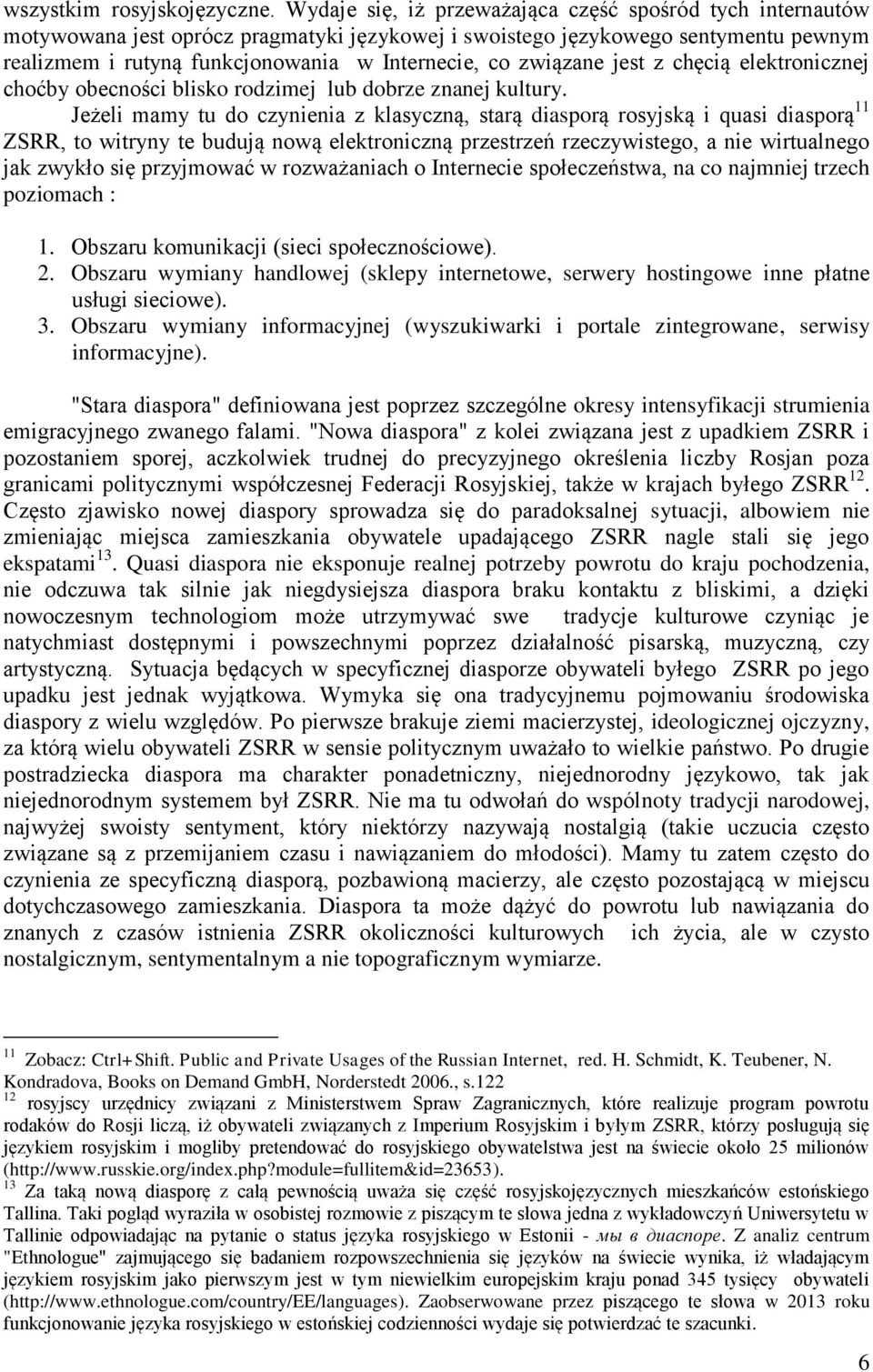 wszystkim rosyjskojęzyczne. Wydaje się, iż przeważająca część spośród tych internautów motywowana jest oprócz pragmatyki językowej i swoistego językowego sentymentu pewnym realizmem i rutyną funkcjonowania w Internecie, co związane jest z chęcią elektronicznej choćby obecności blisko rodzimej lub dobrze znanej kultury.

Jeżeli mamy tu do czynienia z klasyczną, starą diasporą rosyjską i quasi diasporą$^{11}$ ZSRR, to witryny te budują nową elektroniczną przestrzeń rzeczywistego, a nie wirtualnego jak zwykło się przyjmować w rozważaniach o Internecie społeczeństwa, na co najmniej trzech poziomach :

1. Obszaru komunikacji (sieci społecznościowe).
2. Obszaru wymiany handlowej (sklepy internetowe, serwery hostingowe inne płatne usługi sieciowe).
3. Obszaru wymiany informacyjnej (wyszukiwarki i portale zintegrowane, serwisy informacyjne).

"Stara diaspora" definiowana jest poprzez szczególne okresy intensyfikacji strumienia emigracyjnego zwanego falami. "Nowa diaspora" z kolei związana jest z upadkiem ZSRR i pozostaniem sporej, aczkolwiek trudnej do precyzyjnego określenia liczby Rosjan poza granicami politycznymi współczesnej Federacji Rosyjskiej, także w krajach byłego ZSRR$^{12}$. Często zjawisko nowej diaspory sprowadza się do paradoksalnej sytuacji, albowiem nie zmieniając miejsca zamieszkania obywatele upadającego ZSRR nagle stali się jego ekspatami$^{13}$. Quasi diaspora nie eksponuje realnej potrzeby powrotu do kraju pochodzenia, nie odczuwa tak silnie jak niegdysiejsza diaspora braku kontaktu z bliskimi, a dzięki nowoczesnym technologiom może utrzymywać swe tradycje kulturowe czyniąc je natychmiast dostępnymi i powszechnymi poprzez działalność pisarską, muzyczną, czy artystyczną. Sytuacja będących w specyficznej diasporze obywateli byłego ZSRR po jego upadku jest jednak wyjątkowa. Wymyka się ona tradycyjnemu pojmowaniu środowiska diaspory z wielu względów. Po pierwsze brakuje ziemi macierzystej, ideologicznej ojczyzny, za którą wielu obywateli ZSRR w sensie politycznym uważało to wielkie państwo. Po drugie postradziecka diaspora ma charakter ponadetniczny, niejednorodny językowo, tak jak niejednorodnym systemem był ZSRR. Nie ma tu odwołań do wspólnoty tradycji narodowej, najwyżej swoisty sentyment, który niektórzy nazywają nostalgią (takie uczucia często związane są z przemijaniem czasu i nawiązaniem do młodości). Mamy tu zatem często do czynienia ze specyficzną diasporą, pozbawioną macierzy, ale często pozostającą w miejscu dotychczasowego zamieszkania. Diaspora ta może dążyć do powrotu lub nawiązania do znanych z czasów istnienia ZSRR okoliczności kulturowych ich życia, ale w czysto nostalgicznym, sentymentalnym a nie topograficznym wymiarze.

$^{11}$ Zobacz: Ctrl+Shift. Public and Private Usages of the Russian Internet, red. H. Schmidt, K. Teubener, N. Kondradova, Books on Demand GmbH, Norderstedt 2006., s.122
$^{12}$ rosyjscy urzędnicy związani z Ministerstwem Spraw Zagranicznych, które realizuje program powrotu rodaków do Rosji liczą, iż obywateli związanych z Imperium Rosyjskim i byłym ZSRR, którzy posługują się językiem rosyjskim i mogliby pretendować do rosyjskiego obywatelstwa jest na świecie około 25 milionów (http://www.russkie.org/index.php?module=fullitem&id=23653).
$^{13}$ Za taką nową diasporę z całą pewnością uważa się część rosyjskojęzycznych mieszkańców estońskiego Tallina. Taki pogląd wyraziła w osobistej rozmowie z piszącym te słowa jedna z wykładowczyń Uniwersytetu w Tallinie odpowiadając na pytanie o status języka rosyjskiego w Estonii - мы в диаспоре. Z analiz centrum "Ethnologue" zajmującego się badaniem rozpowszechnienia się języków na świecie wynika, iż władającym językiem rosyjskim jako pierwszym jest w tym niewielkim europejskim kraju ponad 345 tysięcy obywateli (http://www.ethnologue.com/country/EE/languages). Zaobserwowane przez piszącego te słowa w 2013 roku funkcjonowanie języka rosyjskiego w estońskiej codzienności wydaje się potwierdzać te szacunki.

6